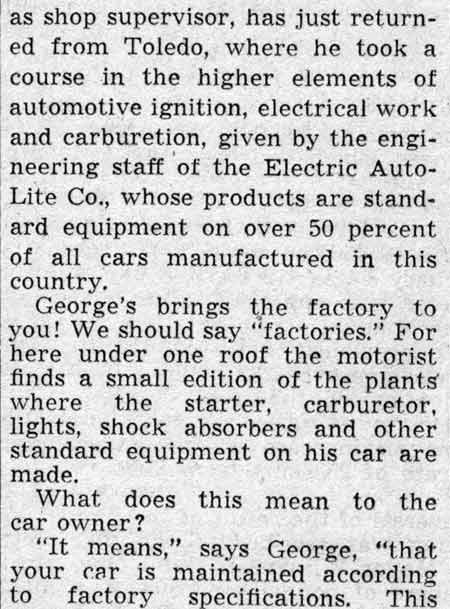 as shop supervisor, has just returned from Toledo, where he took a course in the higher elements of automotive ignition, electrical work and carburetion, given by the engineering staff of the Electric Auto-Lite Co., whose products are standard equipment on over 50 percent of all cars manufactured in this country.

George's brings the factory to you! We should say "factories." For here under one roof the motorist finds a small edition of the plants where the starter, carburetor, lights, shock absorbers and other standard equipment on his car are made.

What does this mean to the car owner?

"It means," says George, "that your car is maintained according to factory specifications. This